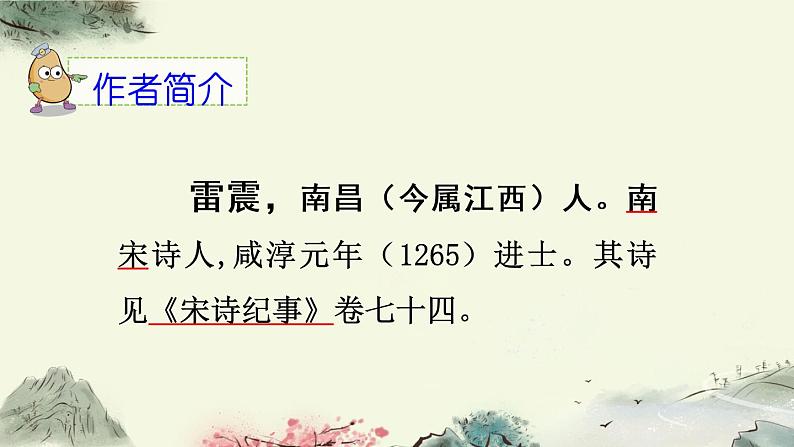 作者简介

雷震，南昌（今属江西）人。南宋诗人,咸淳元年（1265）进士。其诗见《宋诗纪事》卷七十四。